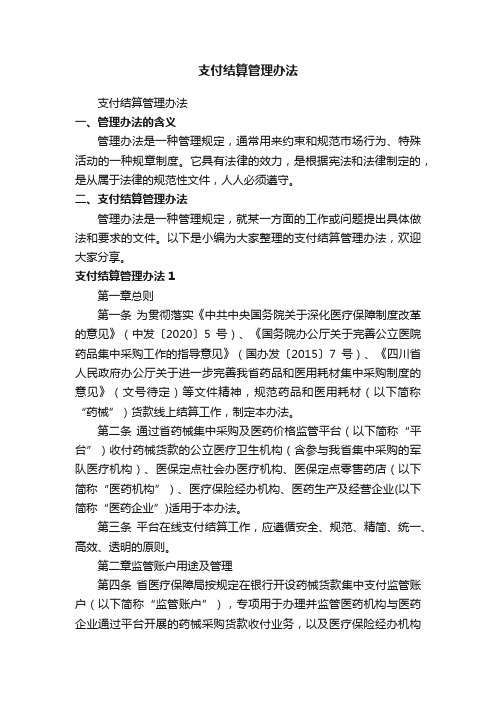 支付结算管理办法

支付结算管理办法

一、管理办法的含义

管理办法是一种管理规定，通常用来约束和规范市场行为、特殊活动的一种规章制度。它具有法律的效力，是根据宪法和法律制定的，是从属于法律的规范性文件，人人必须遵守。

二、支付结算管理办法

管理办法是一种管理规定，就某一方面的工作或问题提出具体做法和要求的文件。以下是小编为大家整理的支付结算管理办法，欢迎大家分享。

支付结算管理办法 1

第一章总则

第一条 为贯彻落实《中共中央国务院关于深化医疗保障制度改革的意见》（中发〔2020〕5 号）、《国务院办公厅关于完善公立医院药品集中采购工作的指导意见》（国办发〔2015〕7 号）、《四川省人民政府办公厅关于进一步完善我省药品和医用耗材集中采购制度的意见》（文号待定）等文件精神，规范药品和医用耗材（以下简称“药械”）货款线上结算工作，制定本办法。

第二条 通过省药械集中采购及医药价格监管平台（以下简称“平台”）收付药械货款的公立医疗卫生机构（含参与我省集中采购的军队医疗机构）、医保定点社会办医疗机构、医保定点零售药店（以下简称“医药机构”）、医疗保险经办机构、医药生产及经营企业(以下简称“医药企业”)适用于本办法。

第三条 平台在线支付结算工作，应遵循安全、规范、精简、统一、高效、透明的原则。

第二章监管账户用途及管理

第四条 省医疗保障局按规定在银行开设药械货款集中支付监管账户（以下简称“监管账户”），专项用于办理并监管医药机构与医药企业通过平台开展的药械采购货款收付业务，以及医疗保险经办机构